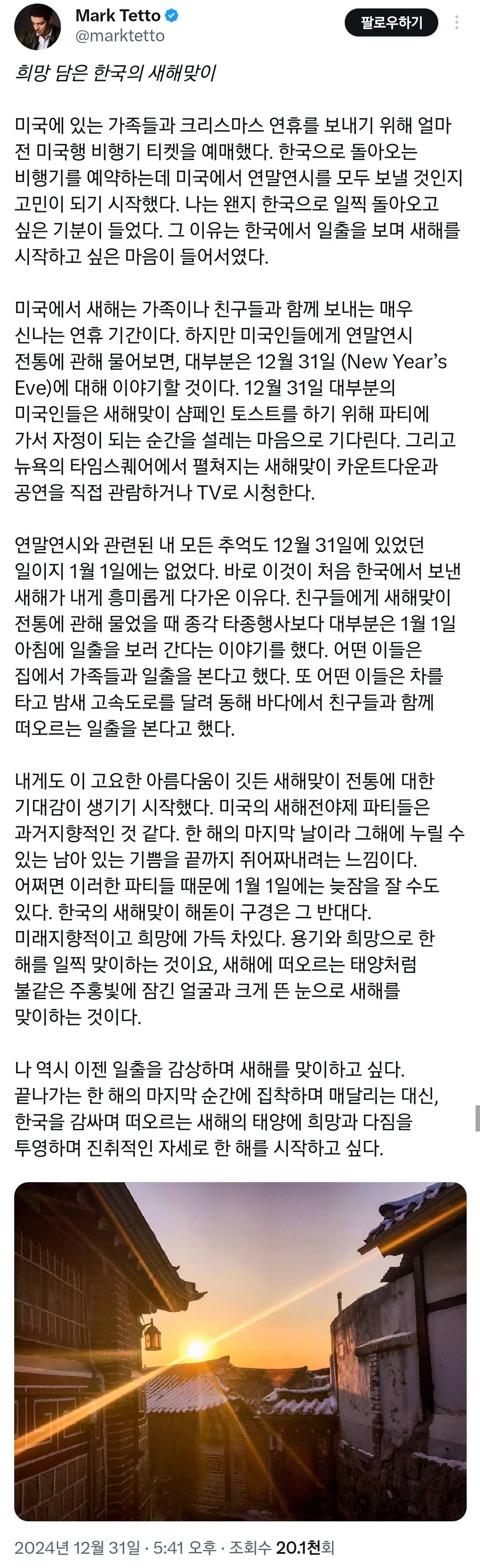 Mark Tetto
@marktetto

팔로우하기

희망 담은 한국의 새해맞이

미국에 있는 가족들과 크리스마스 연휴를 보내기 위해 얼마 전 미국행 비행기 티켓을 예매했다. 한국으로 돌아오는 비행기를 예약하는데 미국에서 연말연시를 모두 보낼 것인지 고민이 되기 시작했다. 나는 왠지 한국으로 일찍 돌아오고 싶은 기분이 들었다. 그 이유는 한국에서 일출을 보며 새해를 시작하고 싶은 마음이 들어서였다.

미국에서 새해는 가족이나 친구들과 함께 보내는 매우 신나는 연휴 기간이다. 하지만 미국인들에게 연말연시 전통에 관해 물어보면, 대부분은 12월 31일 (New Year's Eve)에 대해 이야기할 것이다. 12월 31일 대부분의 미국인들은 새해맞이 샴페인 토스트를 하기 위해 파티에 가서 자정이 되는 순간을 설레는 마음으로 기다린다. 그리고 뉴욕의 타임스퀘어에서 펼쳐지는 새해맞이 카운트다운과 공연을 직접 관람하거나 TV로 시청한다.

연말연시와 관련된 내 모든 추억도 12월 31일에 있었던 일이지 1월 1일에는 없었다. 바로 이것이 처음 한국에서 보낸 새해가 내게 흥미롭게 다가온 이유다. 친구들에게 새해맞이 전통에 관해 물었을 때 종각 타종행사보다 대부분은 1월 1일 아침에 일출을 보러 간다는 이야기를 했다. 어떤 이들은 집에서 가족들과 일출을 본다고 했다. 또 어떤 이들은 차를 타고 밤새 고속도로를 달려 동해 바다에서 친구들과 함께 떠오르는 일출을 본다고 했다.

내게도 이 고요한 아름다움이 깃든 새해맞이 전통에 대한 기대감이 생기기 시작했다. 미국의 새해전야제 파티들은 과거지향적인 것 같다. 한 해의 마지막 날이라 그해에 누릴 수 있는 남아 있는 기쁨을 끝까지 쥐어짜내려는 느낌이다. 어쩌면 이러한 파티들 때문에 1월 1일에는 늦잠을 잘 수도 있다. 한국의 새해맞이 해돋이 구경은 그 반대다. 미래지향적이고 희망에 가득 차있다. 용기와 희망으로 한 해를 일찍 맞이하는 것이요, 새해에 떠오르는 태양처럼 불같은 주홍빛에 잠긴 얼굴과 크게 뜬 눈으로 새해를 맞이하는 것이다.

나 역시 이젠 일출을 감상하며 새해를 맞이하고 싶다. 끝나가는 한 해의 마지막 순간에 집착하며 매달리는 대신, 한국을 감싸며 떠오르는 새해의 태양에 희망과 다짐을 투영하며 진취적인 자세로 한 해를 시작하고 싶다.

2024년 12월 31일 · 5:41 오후 · 조회수 20.1천회